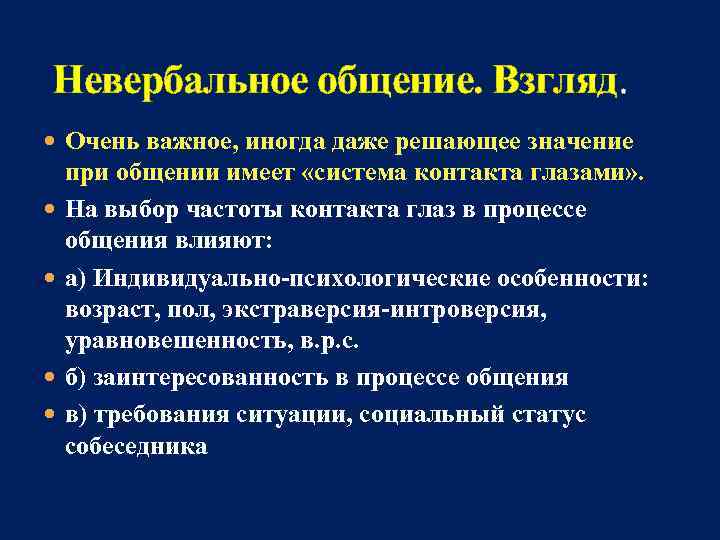 Невербальное общение. Взгляд.

• Очень важное, иногда даже решающее значение при общении имеет «система контакта глазами».
• На выбор частоты контакта глаз в процессе общения влияют:
• а) Индивидуально-психологические особенности: возраст, пол, экстраверсия-интроверсия, уравновешенность, в.р.с.
• б) заинтересованность в процессе общения
• в) требования ситуации, социальный статус собеседника